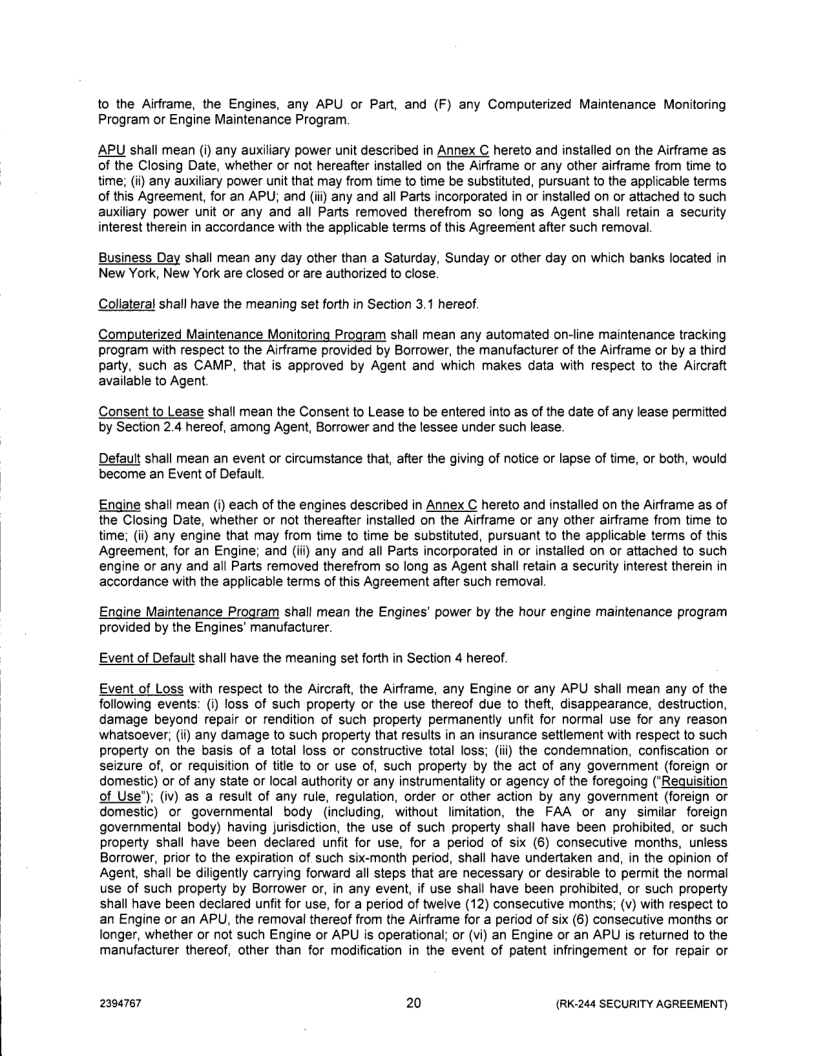 to the Airframe, the Engines, any APU or Part, and (F) any Computerized Maintenance Monitoring Program or Engine Maintenance Program.

APU shall mean (i) any auxiliary power unit described in Annex C hereto and installed on the Airframe as of the Closing Date, whether or not hereafter installed on the Airframe or any other airframe from time to time; (ii) any auxiliary power unit that may from time to time be substituted, pursuant to the applicable terms of this Agreement, for an APU; and (iii) any and all Parts incorporated in or installed on or attached to such auxiliary power unit or any and all Parts removed therefrom so long as Agent shall retain a security interest therein in accordance with the applicable terms of this Agreement after such removal.

Business Day shall mean any day other than a Saturday, Sunday or other day on which banks located in New York, New York are closed or are authorized to close.

Collateral shall have the meaning set forth in Section 3.1 hereof.

Computerized Maintenance Monitoring Program shall mean any automated on-line maintenance tracking program with respect to the Airframe provided by Borrower, the manufacturer of the Airframe or by a third party, such as CAMP, that is approved by Agent and which makes data with respect to the Aircraft available to Agent.

Consent to Lease shall mean the Consent to Lease to be entered into as of the date of any lease permitted by Section 2.4 hereof, among Agent, Borrower and the lessee under such lease.

Default shall mean an event or circumstance that, after the giving of notice or lapse of time, or both, would become an Event of Default.

Engine shall mean (i) each of the engines described in Annex C hereto and installed on the Airframe as of the Closing Date, whether or not thereafter installed on the Airframe or any other airframe from time to time; (ii) any engine that may from time to time be substituted, pursuant to the applicable terms of this Agreement, for an Engine; and (iii) any and all Parts incorporated in or installed on or attached to such engine or any and all Parts removed therefrom so long as Agent shall retain a security interest therein in accordance with the applicable terms of this Agreement after such removal.

Engine Maintenance Program shall mean the Engines' power by the hour engine maintenance program provided by the Engines' manufacturer.

Event of Default shall have the meaning set forth in Section 4 hereof.

Event of Loss with respect to the Aircraft, the Airframe, any Engine or any APU shall mean any of the following events: (i) loss of such property or the use thereof due to theft, disappearance, destruction, damage beyond repair or rendition of such property permanently unfit for normal use for any reason whatsoever; (ii) any damage to such property that results in an insurance settlement with respect to such property on the basis of a total loss or constructive total loss; (iii) the condemnation, confiscation or seizure of, or requisition of title to or use of, such property by the act of any government (foreign or domestic) or of any state or local authority or any instrumentality or agency of the foregoing ("Requisition of Use"); (iv) as a result of any rule, regulation, order or other action by any government (foreign or domestic) or governmental body (including, without limitation, the FAA or any similar foreign governmental body) having jurisdiction, the use of such property shall have been prohibited, or such property shall have been declared unfit for use, for a period of six (6) consecutive months, unless Borrower, prior to the expiration of such six-month period, shall have undertaken and, in the opinion of Agent, shall be diligently carrying forward all steps that are necessary or desirable to permit the normal use of such property by Borrower or, in any event, if use shall have been prohibited, or such property shall have been declared unfit for use, for a period of twelve (12) consecutive months; (v) with respect to an Engine or an APU, the removal thereof from the Airframe for a period of six (6) consecutive months or longer, whether or not such Engine or APU is operational; or (vi) an Engine or an APU is returned to the manufacturer thereof, other than for modification in the event of patent infringement or for repair or

2394767 20 (RK-244 SECURITY AGREEMENT)